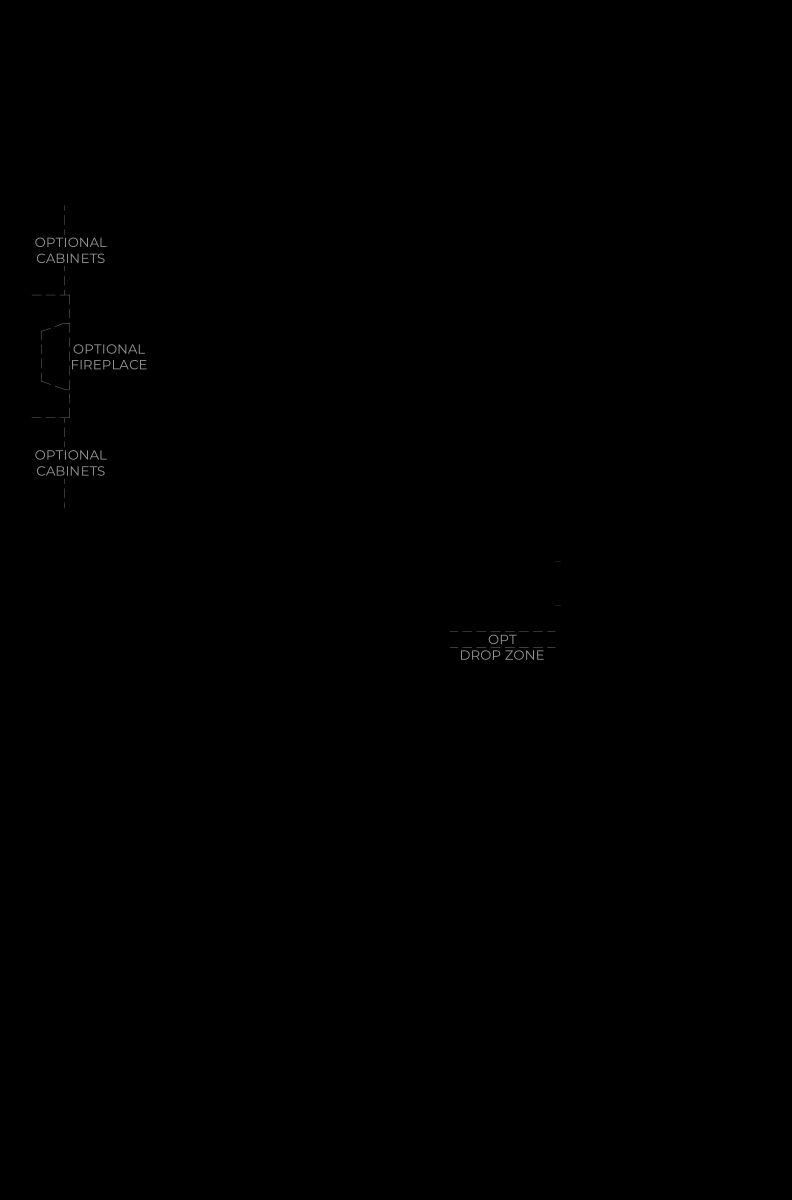 OPTIONAL CABINETS

OPTIONAL FIREPLACE

OPTIONAL CABINETS

OPT DROP ZONE